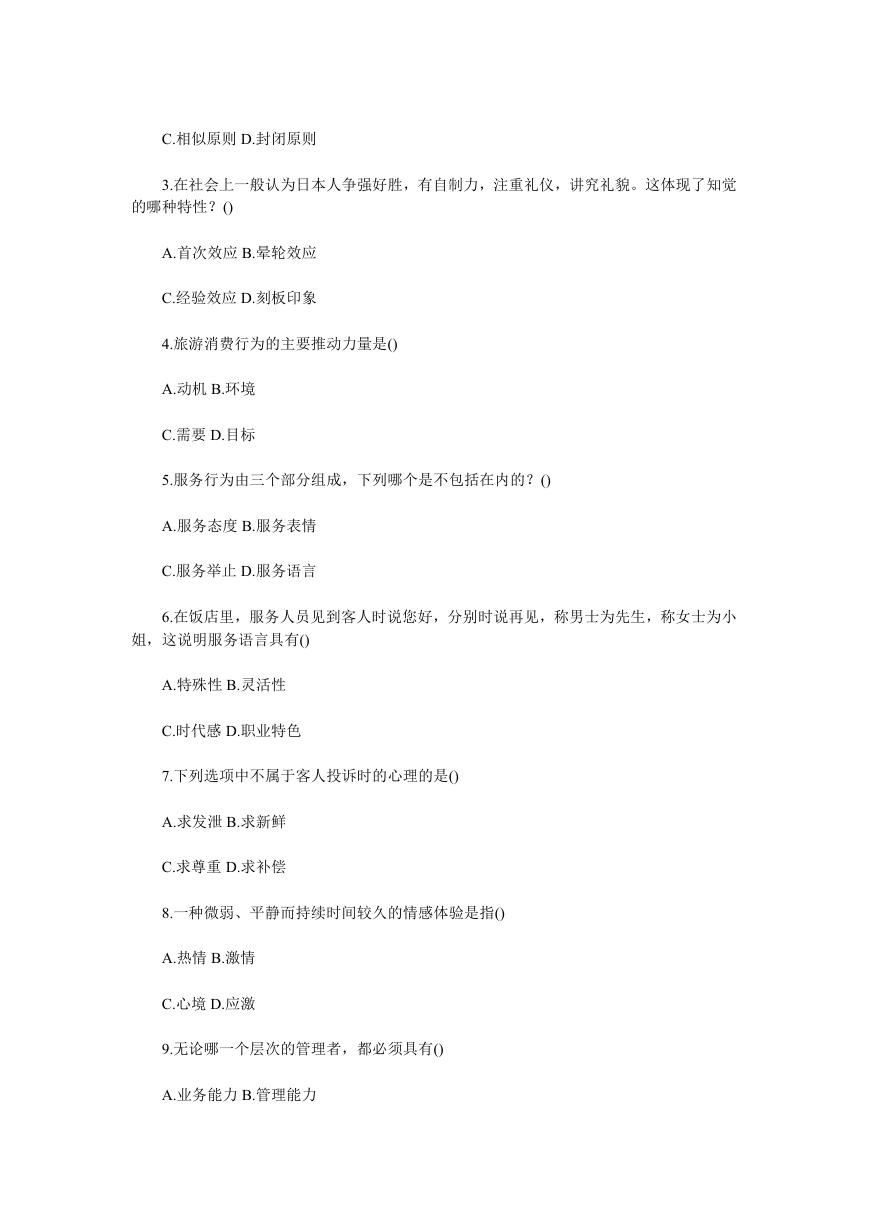 C.相似原则 D.封闭原则

3.在社会上一般认为日本人争强好胜，有自制力，注重礼仪，讲究礼貌。这体现了知觉的哪种特性？()

A.首次效应 B.晕轮效应

C.经验效应 D.刻板印象

4.旅游消费行为的主要推动力量是()

A.动机 B.环境

C.需要 D.目标

5.服务行为由三个部分组成，下列哪个是不包括在内的？()

A.服务态度 B.服务表情

C.服务举止 D.服务语言

6.在饭店里，服务人员见到客人时说您好，分别时说再见，称男士为先生，称女士为小姐，这说明服务语言具有()

A.特殊性 B.灵活性

C.时代感 D.职业特色

7.下列选项中不属于客人投诉时的心理的是()

A.求发泄 B.求新鲜

C.求尊重 D.求补偿

8.一种微弱、平静而持续时间较久的情感体验是指()

A.热情 B.激情

C.心境 D.应激

9.无论哪一个层次的管理者，都必须具有()

A.业务能力 B.管理能力